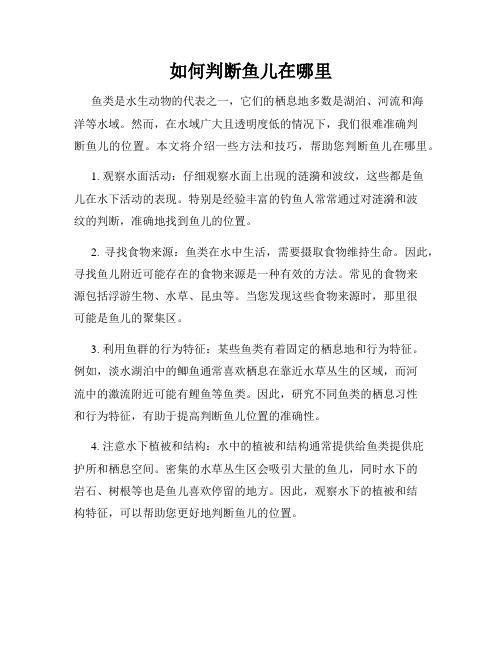 如何判断鱼儿在哪里

鱼类是水生动物的代表之一，它们的栖息地多数是湖泊、河流和海洋等水域。然而，在水域广大且透明度低的情况下，我们很难准确判断鱼儿的位置。本文将介绍一些方法和技巧，帮助您判断鱼儿在哪里。

1. 观察水面活动：仔细观察水面上出现的涟漪和波纹，这些都是鱼儿在水下活动的表现。特别是经验丰富的钓鱼人常常通过对涟漪和波纹的判断，准确地找到鱼儿的位置。

2. 寻找食物来源：鱼类在水中生活，需要摄取食物维持生命。因此，寻找鱼儿附近可能存在的食物来源是一种有效的方法。常见的食物来源包括浮游生物、水草、昆虫等。当您发现这些食物来源时，那里很可能是鱼儿的聚集区。

3. 利用鱼群的行为特征：某些鱼类有着固定的栖息地和行为特征。例如，淡水湖泊中的鲫鱼通常喜欢栖息在靠近水草丛生的区域，而河流中的激流附近可能有鲤鱼等鱼类。因此，研究不同鱼类的栖息习性和行为特征，有助于提高判断鱼儿位置的准确性。

4. 注意水下植被和结构：水中的植被和结构通常提供给鱼类提供庇护所和栖息空间。密集的水草丛生区会吸引大量的鱼儿，同时水下的岩石、树根等也是鱼儿喜欢停留的地方。因此，观察水下的植被和结构特征，可以帮助您更好地判断鱼儿的位置。